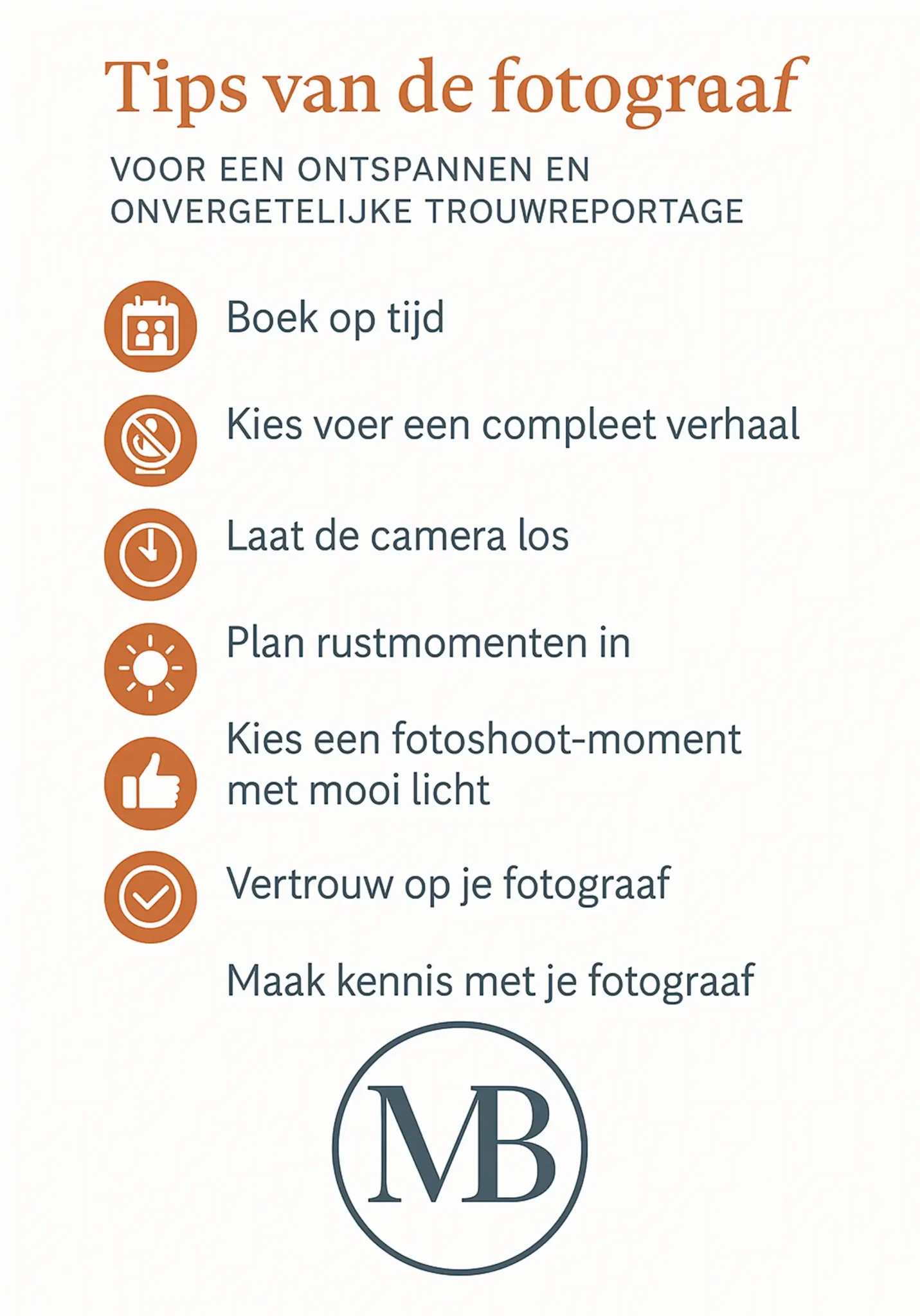 Tips van de fotograaf

VOOR EEN ONTSPANNEN EN ONVERGETELIJKE TROUWREPORTAGE

Boek op tijd

Kies voer een compleet verhaal

Laat de camera los

Plan rustmomenten in

Kies een fotoshoot-moment met mooi licht

Vertrouw op je fotograaf

Maak kennis met je fotograaf

MB